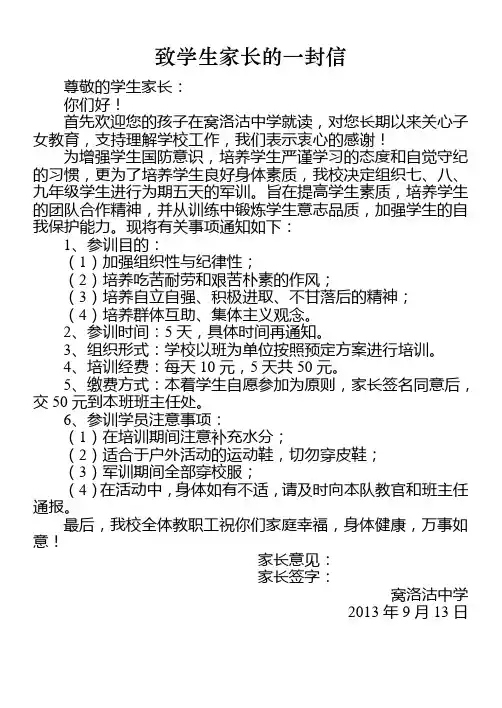 致学生家长的一封信

尊敬的学生家长：

你们好！

首先欢迎您的孩子在窝洛沽中学就读，对您长期以来关心子女教育，支持理解学校工作，我们表示衷心的感谢！

为增强学生国防意识，培养学生严谨学习的态度和自觉守纪的习惯，更为了培养学生良好身体素质，我校决定组织七、八、九年级学生进行为期五天的军训。旨在提高学生素质，培养学生的团队合作精神，并从训练中锻炼学生意志品质，加强学生的自我保护能力。现将有关事项通知如下：

1、参训目的：

（1）加强组织性与纪律性；

（2）培养吃苦耐劳和艰苦朴素的作风；

（3）培养自立自强、积极进取、不甘落后的精神；

（4）培养群体互助、集体主义观念。

2、参训时间：5天，具体时间再通知。

3、组织形式：学校以班为单位按照预定方案进行培训。

4、培训经费：每天10元，5天共50元。

5、缴费方式：本着学生自愿参加为原则，家长签名同意后，交50元到本班班主任处。

6、参训学员注意事项：

（1）在培训期间注意补充水分；

（2）适合于户外活动的运动鞋，切勿穿皮鞋；

（3）军训期间全部穿校服；

（4）在活动中，身体如有不适，请及时向本队教官和班主任通报。

最后，我校全体教职工祝你们家庭幸福，身体健康，万事如意！

家长意见：

家长签字：

窝洛沽中学

2013年9月13日